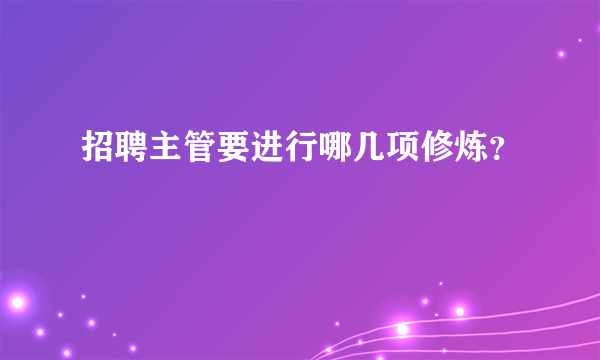 招聘主管要进行哪几项修炼？